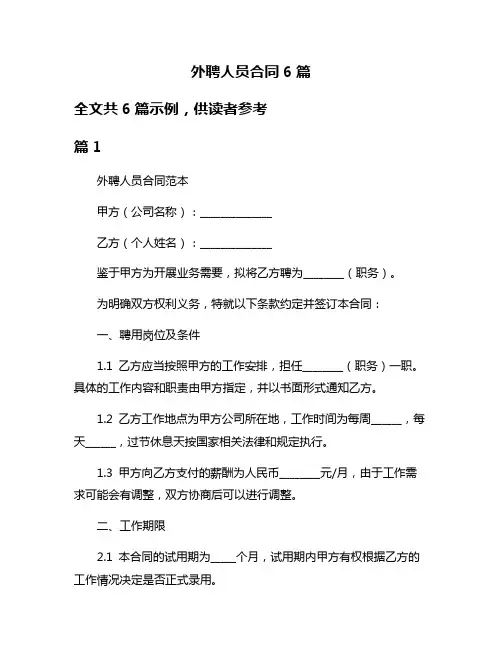 外聘人员合同 6 篇

全文共 6 篇示例，供读者参考

篇 1

外聘人员合同范本

甲方（公司名称）：______________

乙方（个人姓名）：______________

鉴于甲方为开展业务需要，拟将乙方聘为________（职务）。

为明确双方权利义务，特就以下条款约定并签订本合同：

一、聘用岗位及条件

1.1 乙方应当按照甲方的工作安排，担任________（职务）一职。具体的工作内容和职责由甲方指定，并以书面形式通知乙方。

1.2 乙方工作地点为甲方公司所在地，工作时间为每周______，每天______，过节休息天按国家相关法律和规定执行。

1.3 甲方向乙方支付的薪酬为人民币________元/月，由于工作需求可能会有调整，双方协商后可以进行调整。

二、工作期限

2.1 本合同的试用期为_____个月，试用期内甲方有权根据乙方的工作情况决定是否正式录用。